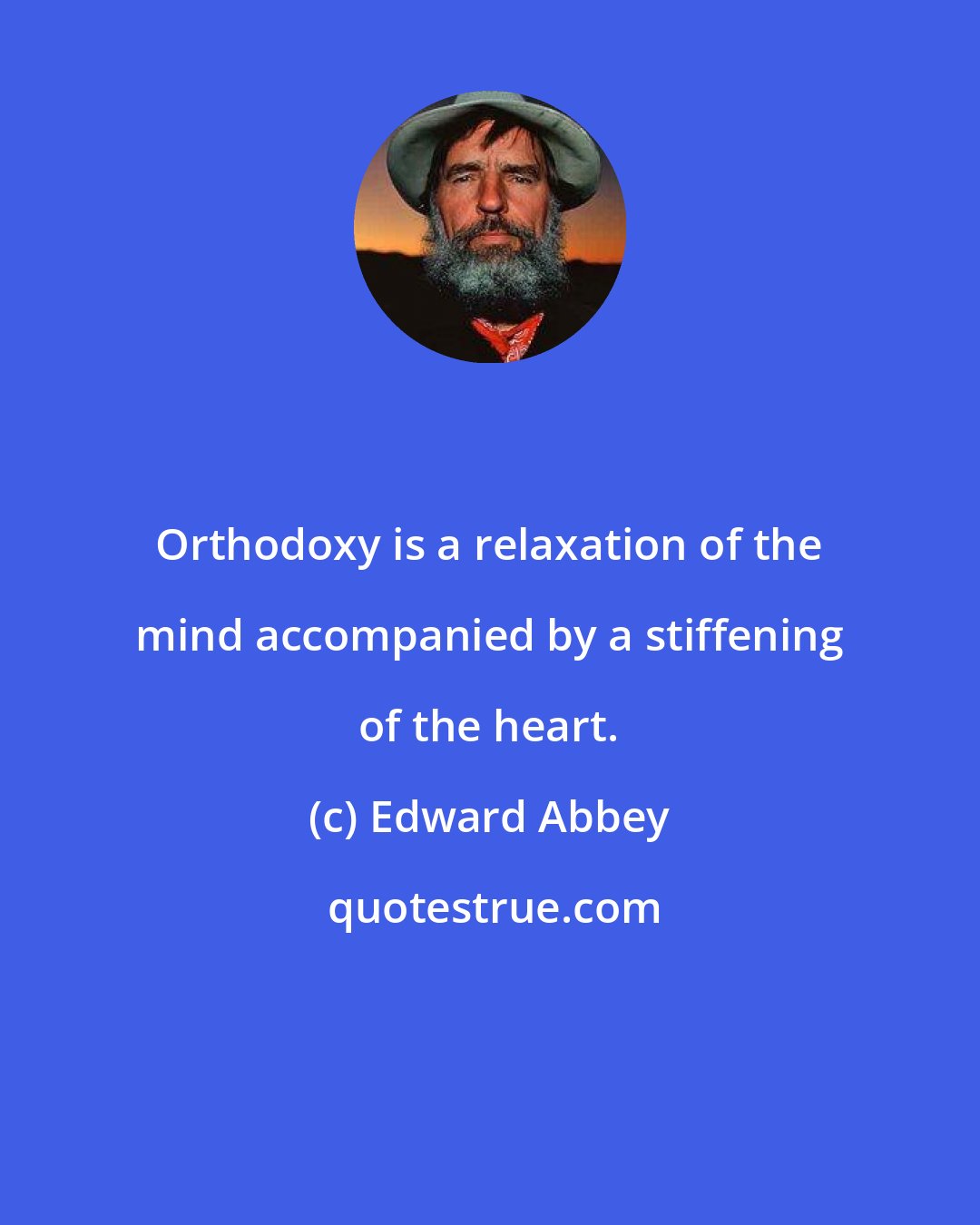 Orthodoxy is a relaxation of the mind accompanied by a stiffening of the heart.

(c) Edward Abbey

quotestrue.com